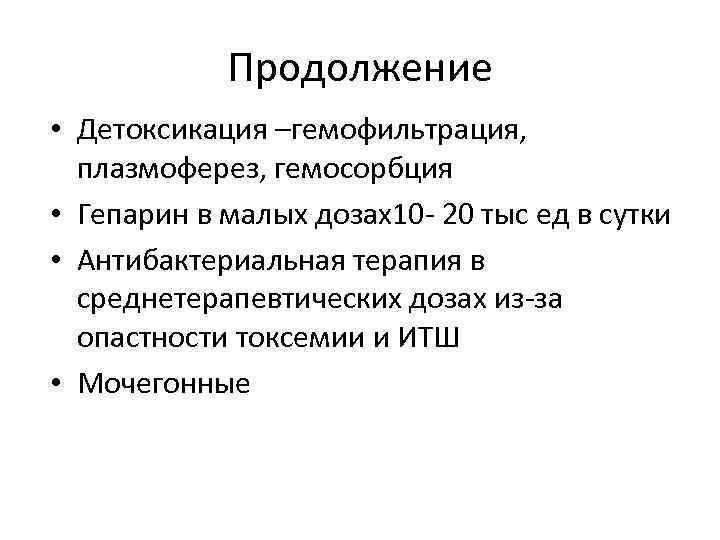 Продолжение

• Детоксикация –гемофильтрация, плазмоферез, гемосорбция
• Гепарин в малых дозах10- 20 тыс ед в сутки
• Антибактериальная терапия в среднетерапевтических дозах из-за опастности токсемии и ИТШ
• Мочегонные